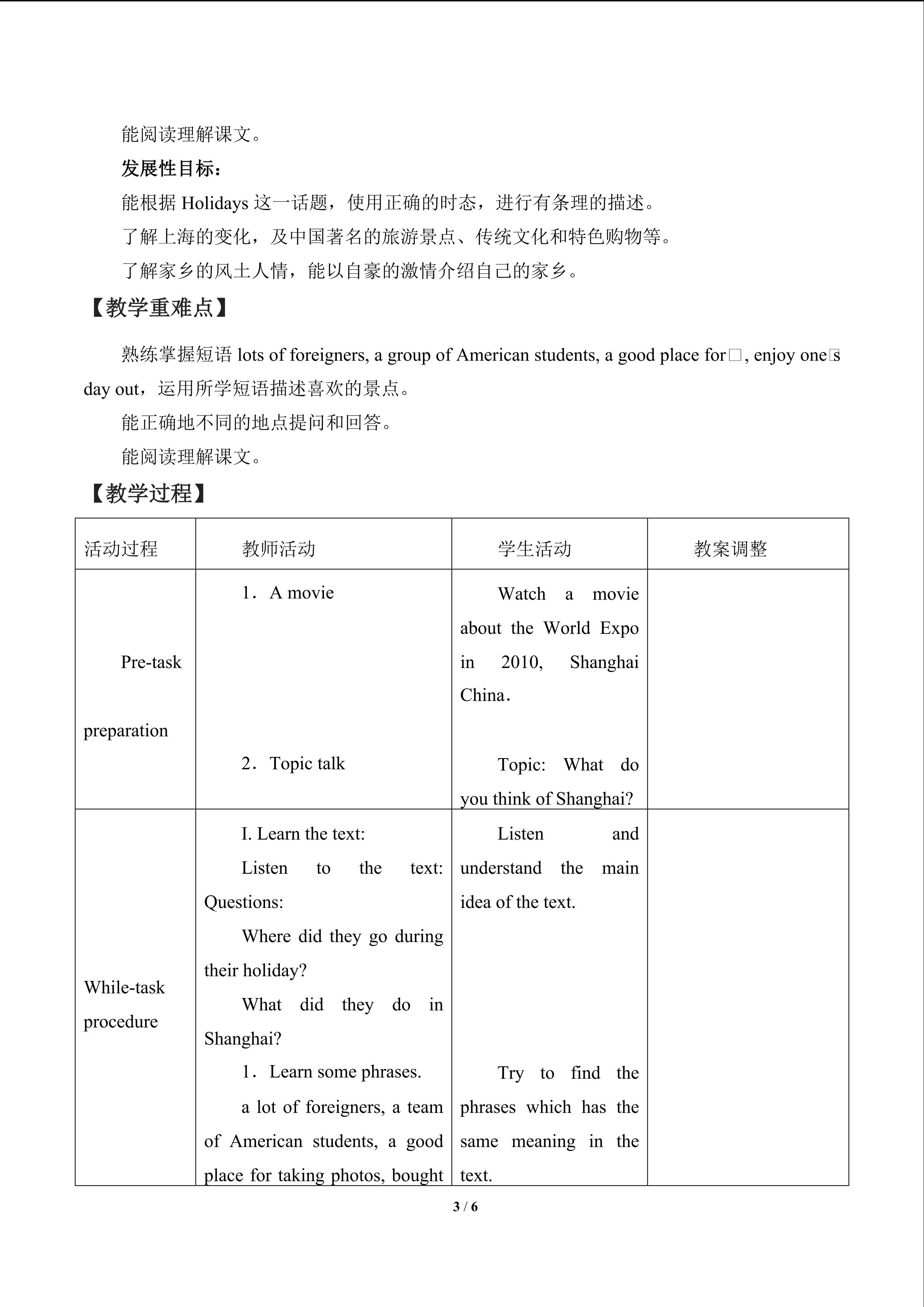 能阅读理解课文。

发展性目标：

能根据Holidays这一话题，使用正确的时态，进行有条理的描述。

了解上海的变化，及中国著名的旅游景点、传统文化和特色购物等。

了解家乡的风土人情，能以自豪的激情介绍自己的家乡。

【教学重难点】

熟练掌握短语lots of foreigners, a group of American students, a good place for□, enjoy one□s day out，运用所学短语描述喜欢的景点。

能正确地不同的地点提问和回答。

能阅读理解课文。

【教学过程】

| 活动过程 | 教师活动 | 学生活动 | 教案调整 |
|---|---|---|---|
| Pre-task preparation | 1．A movie 2．Topic talk | Watch a movie about the World Expo in 2010, Shanghai China． Topic: What do you think of Shanghai? | |
| While-task procedure | I. Learn the text: Listen to the text: Questions: Where did they go during their holiday? What did they do in Shanghai? 1．Learn some phrases. a lot of foreigners, a team of American students, a good place for taking photos, bought | Listen and understand the main idea of the text. Try to find the phrases which has the same meaning in the text. | |

3 / 6